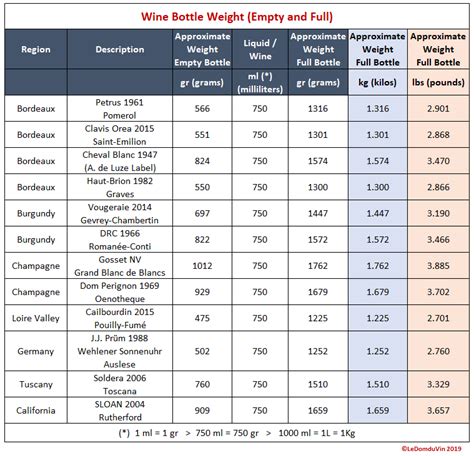 Wine Bottle Weight (Empty and Full)

| Region | Description | Approximate Weight Empty Bottle | Liquid / Wine | Approximate Weight Full Bottle | Approximate Weight Full Bottle | Approximate Weight Full Bottle |
|---|---|---|---|---|---|---|
| | | gr (grams) | ml (*) (milliliters) | gr (grams) | kg (kilos) | lbs (pounds) |
| Bordeaux | Petrus 1961 Pomerol | 566 | 750 | 1316 | 1.316 | 2.901 |
| Bordeaux | Clavis Orea 2015 Saint-Emilion | 551 | 750 | 1301 | 1.301 | 2.868 |
| Bordeaux | Cheval Blanc 1947 (A. de Luze Label) | 824 | 750 | 1574 | 1.574 | 3.470 |
| Bordeaux | Haut-Brion 1982 Graves | 550 | 750 | 1300 | 1.300 | 2.866 |
| Burgundy | Vougeraie 2014 Gevrey-Chambertin | 697 | 750 | 1447 | 1.447 | 3.190 |
| Burgundy | DRC 1966 Romanée-Conti | 822 | 750 | 1572 | 1.572 | 3.466 |
| Champagne | Gosset NV Grand Blanc de Blancs | 1012 | 750 | 1762 | 1.762 | 3.885 |
| Champagne | Dom Perignon 1969 Oenotheque | 929 | 750 | 1679 | 1.679 | 3.702 |
| Loire Valley | Cailbourdin 2015 Pouilly-Fumé | 475 | 750 | 1225 | 1.225 | 2.701 |
| Germany | J.J. Prüm 1988 Wehlener Sonnenuhr Auslese | 502 | 750 | 1252 | 1.252 | 2.760 |
| Tuscany | Soldera 2006 Toscana | 760 | 750 | 1510 | 1.510 | 3.329 |
| California | SLOAN 2004 Rutherford | 909 | 750 | 1659 | 1.659 | 3.657 |

(*) 1 ml = 1 gr > 750 ml = 750 gr > 1000 ml = 1L = 1Kg

©LeDomduVin 2019